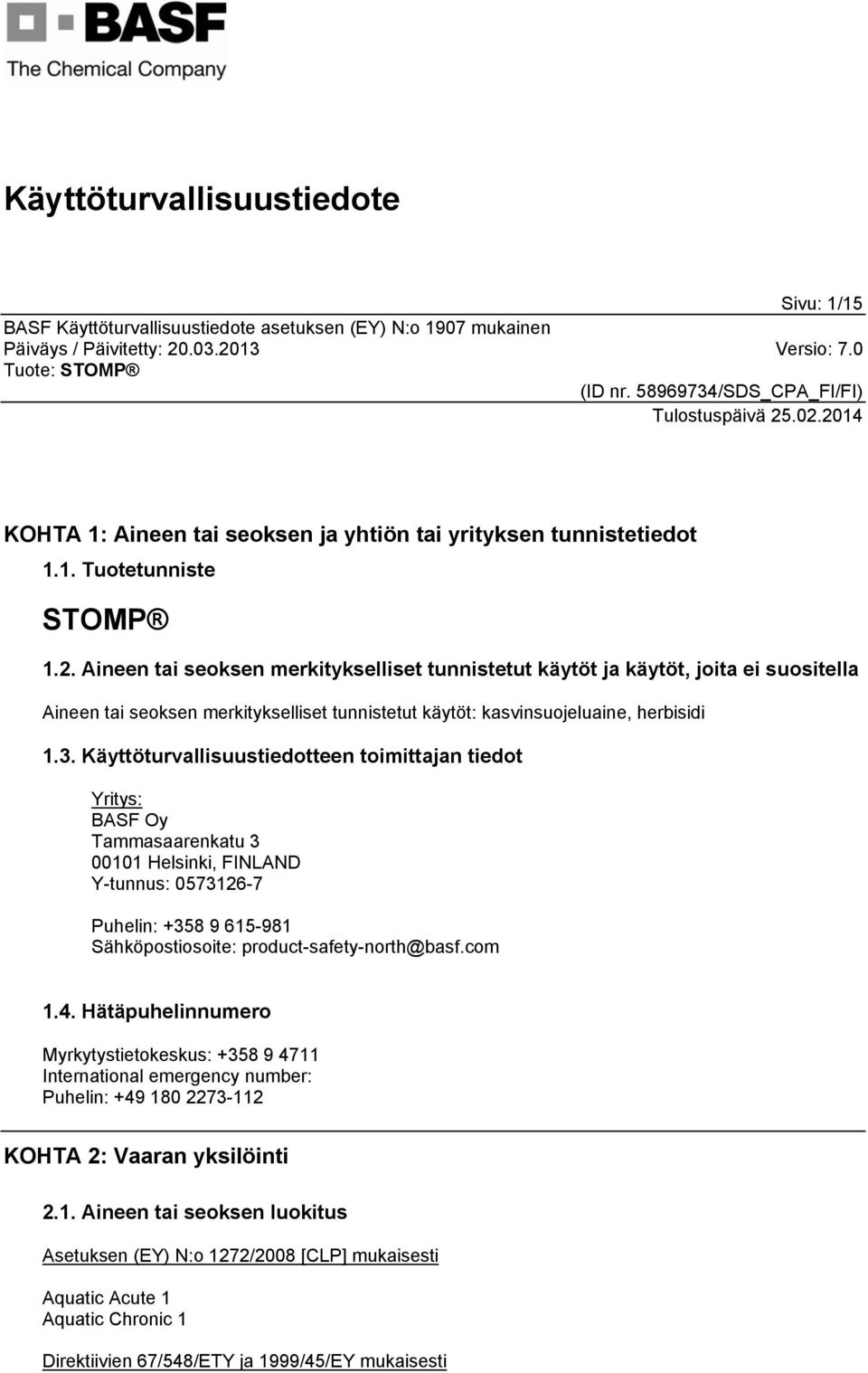 BASF
The Chemical Company

Käyttöturvallisuustiedote

Sivu: 1/15
BASF Käyttöturvallisuustiedote asetuksen (EY) N:o 1907 mukainen
Päiväys / Päivitetty: 20.03.2013 Versio: 7.0
Tuote: STOMP ®
(ID nr. 58969734/SDS_CPA_FI/FI)
Tulostuspäivä 25.02.2014

KOHTA 1: Aineen tai seoksen ja yhtiön tai yrityksen tunnistetiedot

1.1. Tuotetunniste

STOMP ®

1.2. Aineen tai seoksen merkitykselliset tunnistetut käytöt ja käytöt, joita ei suositella

Aineen tai seoksen merkitykselliset tunnistetut käytöt: kasvinsuojeluaine, herbisidi

1.3. Käyttöturvallisuustiedotteen toimittajan tiedot

Yritys:
BASF Oy
Tammasaarenkatu 3
00101 Helsinki, FINLAND
Y-tunnus: 0573126-7

Puhelin: +358 9 615-981
Sähköpostiosoite: product-safety-north@basf.com

1.4. Hätäpuhelinnumero

Myrkytystietokeskus: +358 9 4711
International emergency number:
Puhelin: +49 180 2273-112

KOHTA 2: Vaaran yksilöinti

2.1. Aineen tai seoksen luokitus

Asetuksen (EY) N:o 1272/2008 [CLP] mukaisesti

Aquatic Acute 1
Aquatic Chronic 1

Direktiivien 67/548/ETY ja 1999/45/EY mukaisesti